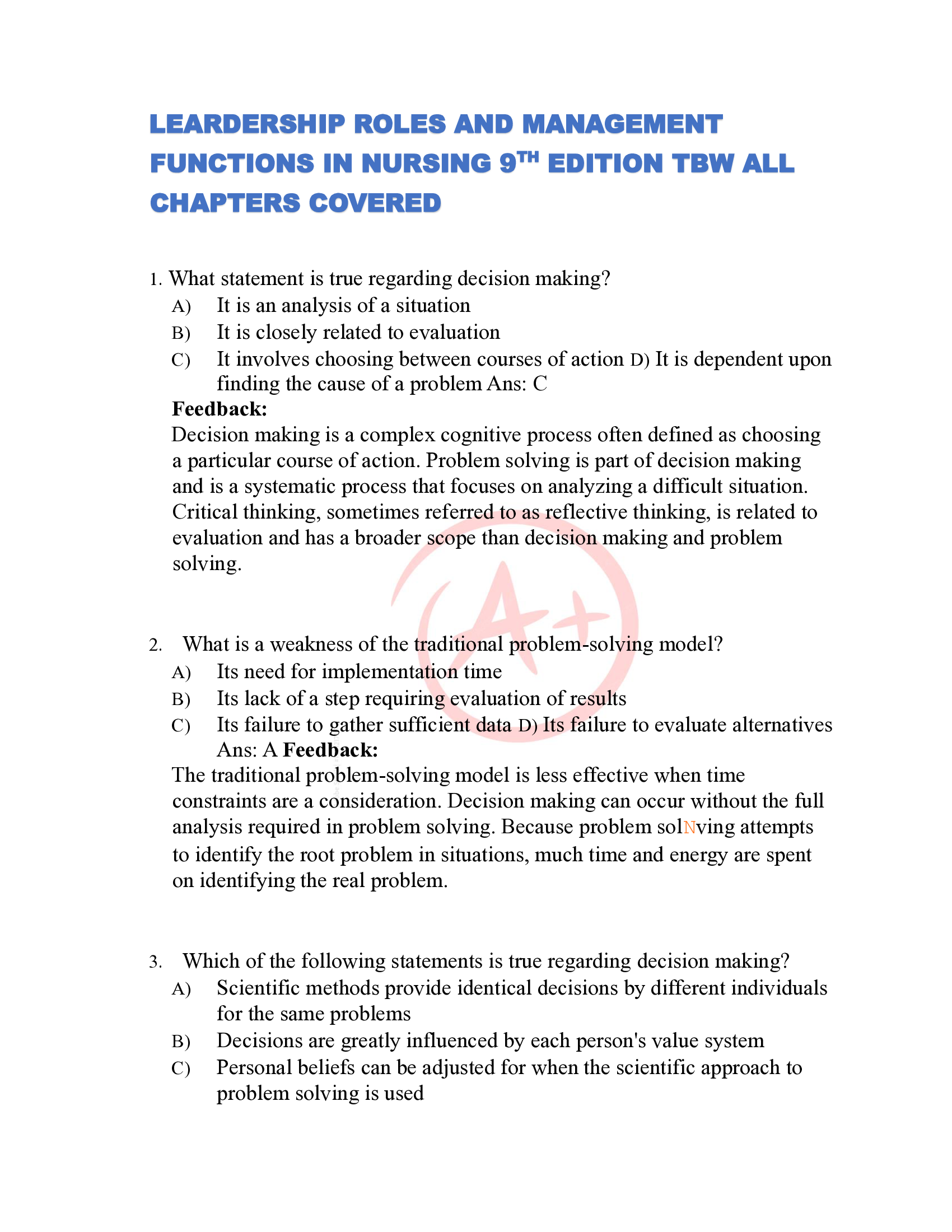 LEARDERSHIP ROLES AND MANAGEMENT FUNCTIONS IN NURSING 9TH EDITION TBW ALL CHAPTERS COVERED

1. What statement is true regarding decision making?
A) It is an analysis of a situation
B) It is closely related to evaluation
C) It involves choosing between courses of action D) It is dependent upon finding the cause of a problem Ans: C
Feedback:
Decision making is a complex cognitive process often defined as choosing a particular course of action. Problem solving is part of decision making and is a systematic process that focuses on analyzing a difficult situation. Critical thinking, sometimes referred to as reflective thinking, is related to evaluation and has a broader scope than decision making and problem solving.

A+

2. What is a weakness of the traditional problem-solving model?
A) Its need for implementation time
B) Its lack of a step requiring evaluation of results
C) Its failure to gather sufficient data D) Its failure to evaluate alternatives Ans: A Feedback:
The traditional problem-solving model is less effective when time constraints are a consideration. Decision making can occur without the full analysis required in problem solving. Because problem solNving attempts to identify the root problem in situations, much time and energy are spent on identifying the real problem.

3. Which of the following statements is true regarding decision making?
A) Scientific methods provide identical decisions by different individuals for the same problems
B) Decisions are greatly influenced by each person's value system
C) Personal beliefs can be adjusted for when the scientific approach to problem solving is used